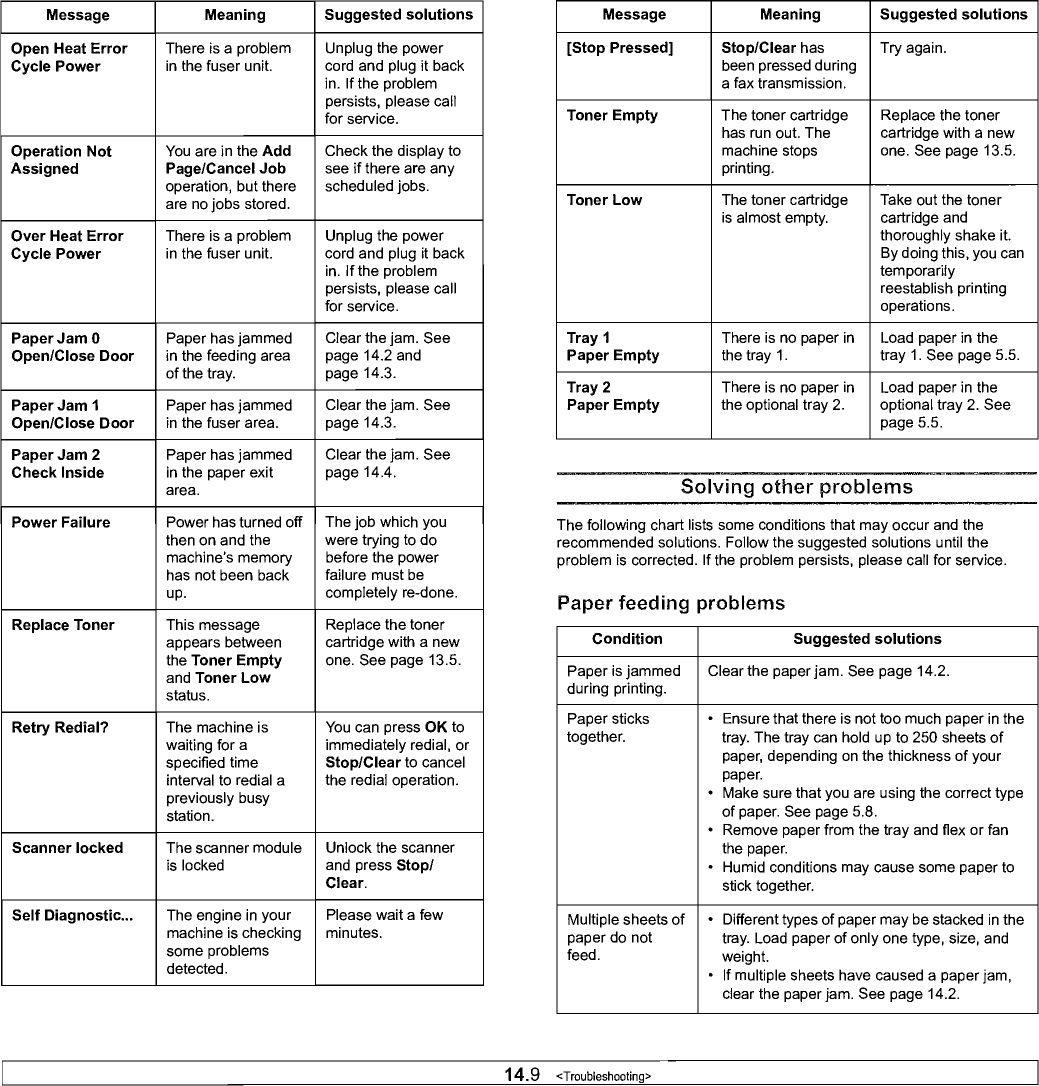 | Message | Meaning | Suggested solutions |
|---|---|---|
| Open Heat Error Cycle Power | There is a problem in the fuser unit. | Unplug the power cord and plug it back in. If the problem persists, please call for service. |
| Operation Not Assigned | You are in the Add Page/Cancel Job operation, but there are no jobs stored. | Check the display to see if there are any scheduled jobs. |
| Over Heat Error Cycle Power | There is a problem in the fuser unit. | Unplug the power cord and plug it back in. If the problem persists, please call for service. |
| Paper Jam 0 Open/Close Door | Paper has jammed in the feeding area of the tray. | Clear the jam. See page 14.2 and page 14.3. |
| Paper Jam 1 Open/Close Door | Paper has jammed in the fuser area. | Clear the jam. See page 14.3. |
| Paper Jam 2 Check Inside | Paper has jammed in the paper exit area. | Clear the jam. See page 14.4. |
| Power Failure | Power has turned off then on and the machine's memory has not been back up. | The job which you were trying to do before the power failure must be completely re-done. |
| Replace Toner | This message appears between the Toner Empty and Toner Low status. | Replace the toner cartridge with a new one. See page 13.5. |
| Retry Redial? | The machine is waiting for a specified time interval to redial a previously busy station. | You can press OK to immediately redial, or Stop/Clear to cancel the redial operation. |
| Scanner locked | The scanner module is locked | Unlock the scanner and press Stop/ Clear. |
| Self Diagnostic... | The engine in your machine is checking some problems detected. | Please wait a few minutes. |

| Message | Meaning | Suggested solutions |
|---|---|---|
| [Stop Pressed] | Stop/Clear has been pressed during a fax transmission. | Try again. |
| Toner Empty | The toner cartridge has run out. The machine stops printing. | Replace the toner cartridge with a new one. See page 13.5. |
| Toner Low | The toner cartridge is almost empty. | Take out the toner cartridge and thoroughly shake it. By doing this, you can temporarily reestablish printing operations. |
| Tray 1 Paper Empty | There is no paper in the tray 1. | Load paper in the tray 1. See page 5.5. |
| Tray 2 Paper Empty | There is no paper in the optional tray 2. | Load paper in the optional tray 2. See page 5.5. |

Solving other problems

The following chart lists some conditions that may occur and the recommended solutions. Follow the suggested solutions until the problem is corrected. If the problem persists, please call for service.

Paper feeding problems

| Condition | Suggested solutions |
|---|---|
| Paper is jammed during printing. | Clear the paper jam. See page 14.2. |
| Paper sticks together. | • Ensure that there is not too much paper in the tray. The tray can hold up to 250 sheets of paper, depending on the thickness of your paper. • Make sure that you are using the correct type of paper. See page 5.8. • Remove paper from the tray and flex or fan the paper. • Humid conditions may cause some paper to stick together. |
| Multiple sheets of paper do not feed. | • Different types of paper may be stacked in the tray. Load paper of only one type, size, and weight. • If multiple sheets have caused a paper jam, clear the paper jam. See page 14.2. |

14.9 <Troubleshooting>